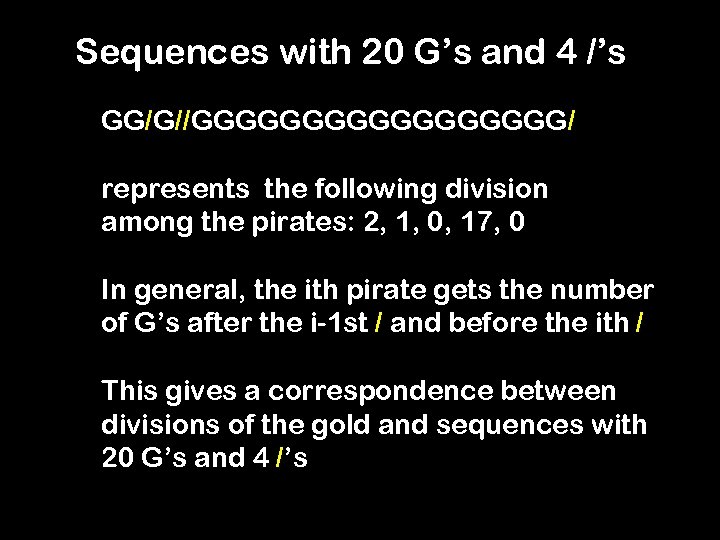 Sequences with 20 G’s and 4 /’s

GG/G//GGGGGGGGGGGGGGGGG/

represents the following division among the pirates: 2, 1, 0, 17, 0

In general, the ith pirate gets the number of G’s after the i-1st / and before the ith /

This gives a correspondence between divisions of the gold and sequences with 20 G’s and 4 /’s